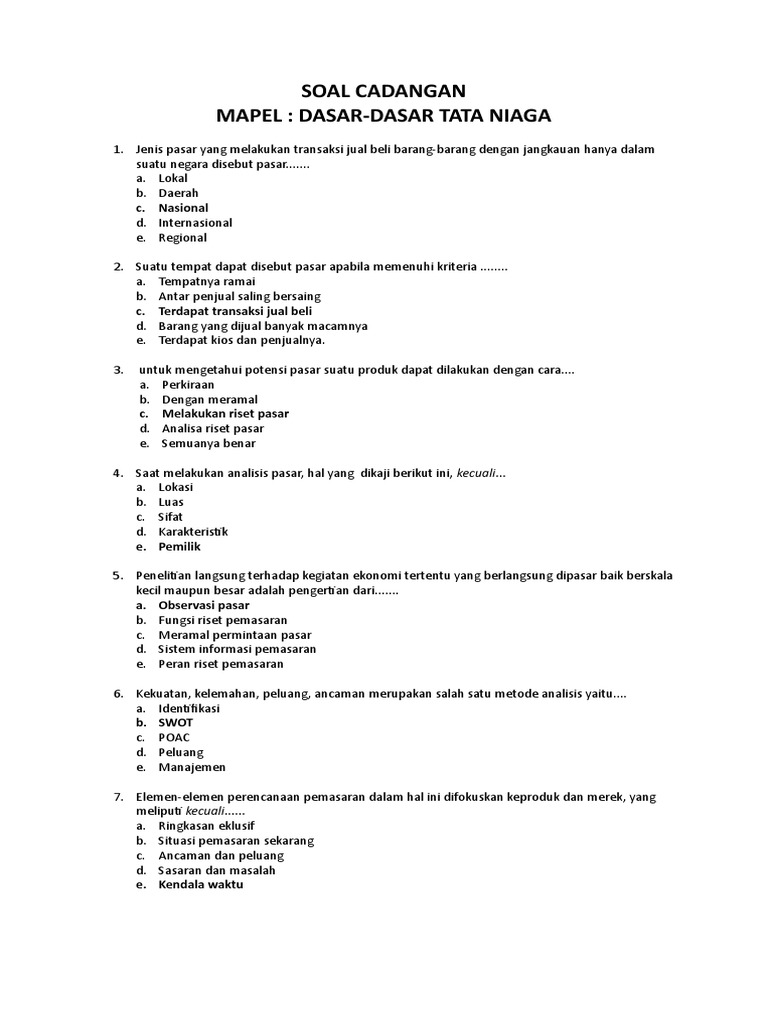 SOAL CADANGAN
MAPEL : DASAR-DASAR TATA NIAGA

1. Jenis pasar yang melakukan transaksi jual beli barang-barang dengan jangkauan hanya dalam suatu negara disebut pasar.......
a. Lokal
b. Daerah
c. Nasional
d. Internasional
e. Regional

2. Suatu tempat dapat disebut pasar apabila memenuhi kriteria ........
a. Tempatnya ramai
b. Antar penjual saling bersaing
c. Terdapat transaksi jual beli
d. Barang yang dijual banyak macamnya
e. Terdapat kios dan penjualnya.

3. untuk mengetahui potensi pasar suatu produk dapat dilakukan dengan cara....
a. Perkiraan
b. Dengan meramal
c. Melakukan riset pasar
d. Analisa riset pasar
e. Semuanya benar

4. Saat melakukan analisis pasar, hal yang dikaji berikut ini, kecuali...
a. Lokasi
b. Luas
c. Sifat
d. Karakteristik
e. Pemilik

5. Penelitian langsung terhadap kegiatan ekonomi tertentu yang berlangsung dipasar baik berskala kecil maupun besar adalah pengertian dari.......
a. Observasi pasar
b. Fungsi riset pemasaran
c. Meramal permintaan pasar
d. Sistem informasi pemasaran
e. Peran riset pemasaran

6. Kekuatan, kelemahan, peluang, ancaman merupakan salah satu metode analisis yaitu....
a. Identifikasi
b. SWOT
c. POAC
d. Peluang
e. Manajemen

7. Elemen-elemen perencanaan pemasaran dalam hal ini difokuskan keproduk dan merek, yang meliputi kecuali......
a. Ringkasan eklusif
b. Situasi pemasaran sekarang
c. Ancaman dan peluang
d. Sasaran dan masalah
e. Kendala waktu